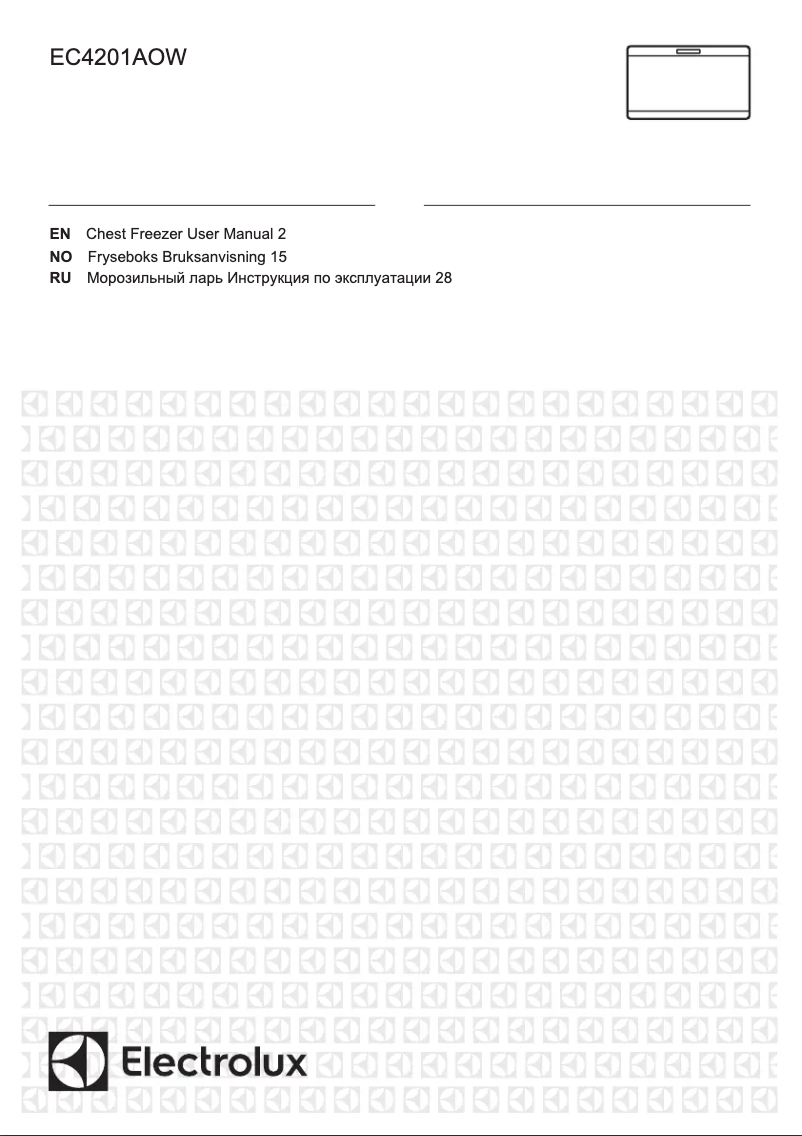 EC4201AOW

EN Chest Freezer User Manual 2
NO Fryseboks Bruksanvisning 15
RU Морозильный ларь Инструкция по эксплуатации 28

Electrolux